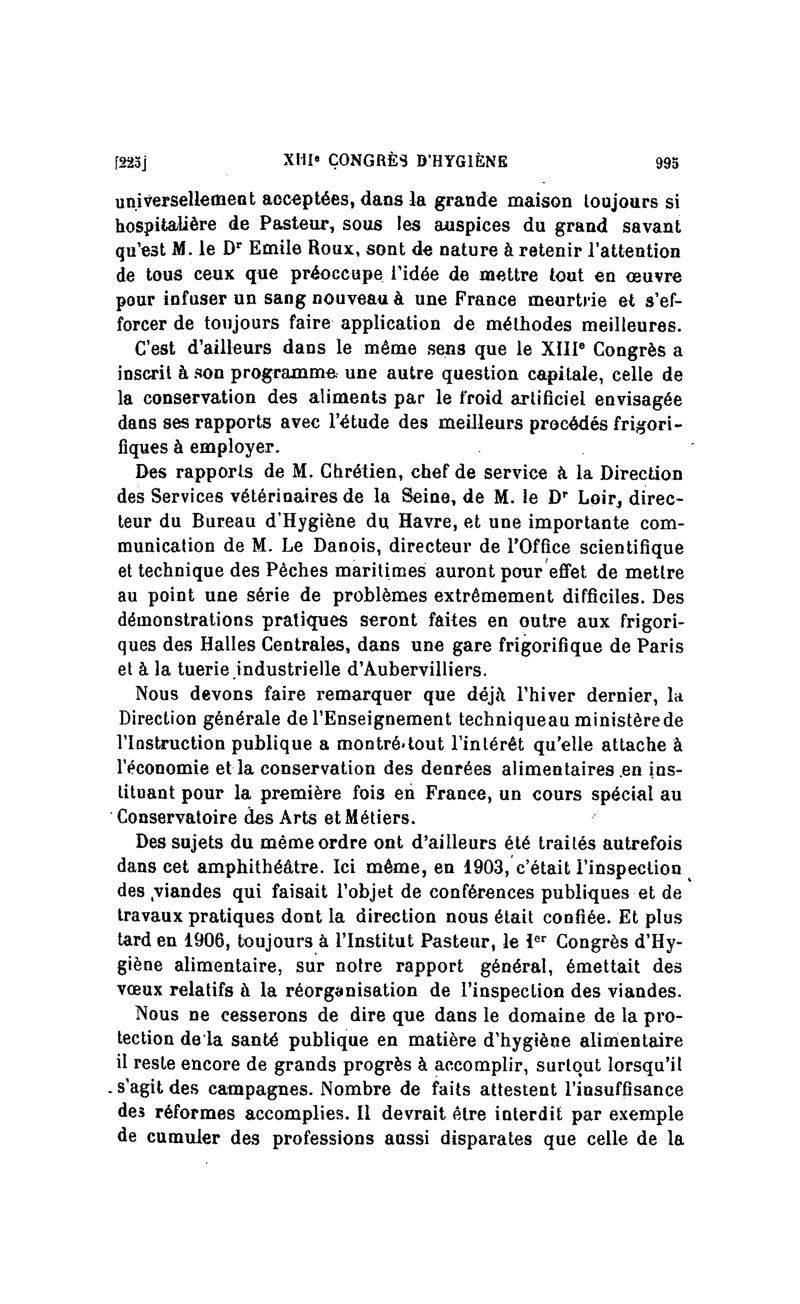 [223] XIIIe CONGRÈS D'HYGIÈNE 995

universellement acceptées, dans la grande maison toujours si hospitalière de Pasteur, sous les auspices du grand savant qu'est M. le Dr Emile Roux, sont de nature à retenir l'attention de tous ceux que préoccupe l'idée de mettre tout en œuvre pour infuser un sang nouveau à une France meurtrie et s'efforcer de toujours faire application de méthodes meilleures.

C'est d'ailleurs dans le même sens que le XIIIe Congrès a inscrit à son programme une autre question capitale, celle de la conservation des aliments par le froid artificiel envisagée dans ses rapports avec l'étude des meilleurs procédés frigorifiques à employer.

Des rapports de M. Chrétien, chef de service à la Direction des Services vétérinaires de la Seine, de M. le Dr Loir, directeur du Bureau d'Hygiène du Havre, et une importante communication de M. Le Danois, directeur de l'Office scientifique et technique des Pêches maritimes auront pour effet de mettre au point une série de problèmes extrêmement difficiles. Des démonstrations pratiques seront faites en outre aux frigoriques des Halles Centrales, dans une gare frigorifique de Paris et à la tuerie industrielle d'Aubervilliers.

Nous devons faire remarquer que déjà l'hiver dernier, la Direction générale de l'Enseignement technique au ministère de l'Instruction publique a montré tout l'intérêt qu'elle attache à l'économie et la conservation des denrées alimentaires en instituant pour la première fois en France, un cours spécial au Conservatoire des Arts et Métiers.

Des sujets du même ordre ont d'ailleurs été traités autrefois dans cet amphithéâtre. Ici même, en 1903, c'était l'inspection des viandes qui faisait l'objet de conférences publiques et de travaux pratiques dont la direction nous était confiée. Et plus tard en 1906, toujours à l'Institut Pasteur, le 1er Congrès d'Hygiène alimentaire, sur notre rapport général, émettait des vœux relatifs à la réorganisation de l'inspection des viandes.

Nous ne cesserons de dire que dans le domaine de la protection de la santé publique en matière d'hygiène alimentaire il reste encore de grands progrès à accomplir, surtout lorsqu'il s'agit des campagnes. Nombre de faits attestent l'insuffisance des réformes accomplies. Il devrait être interdit par exemple de cumuler des professions aussi disparates que celle de la